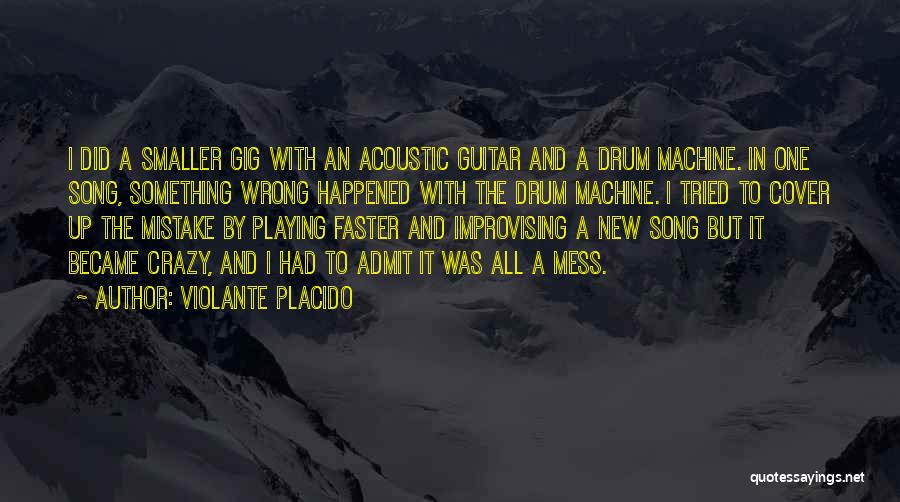 I DID A SMALLER GIG WITH AN ACOUSTIC GUITAR AND A DRUM MACHINE. IN ONE SONG, SOMETHING WRONG HAPPENED WITH THE DRUM MACHINE. I TRIED TO COVER UP THE MISTAKE BY PLAYING FASTER AND IMPROVISING A NEW SONG BUT IT BECAME CRAZY, AND I HAD TO ADMIT IT WAS ALL A MESS.

~ AUTHOR: VIOLANTE PLACIDO

quotessayings.net